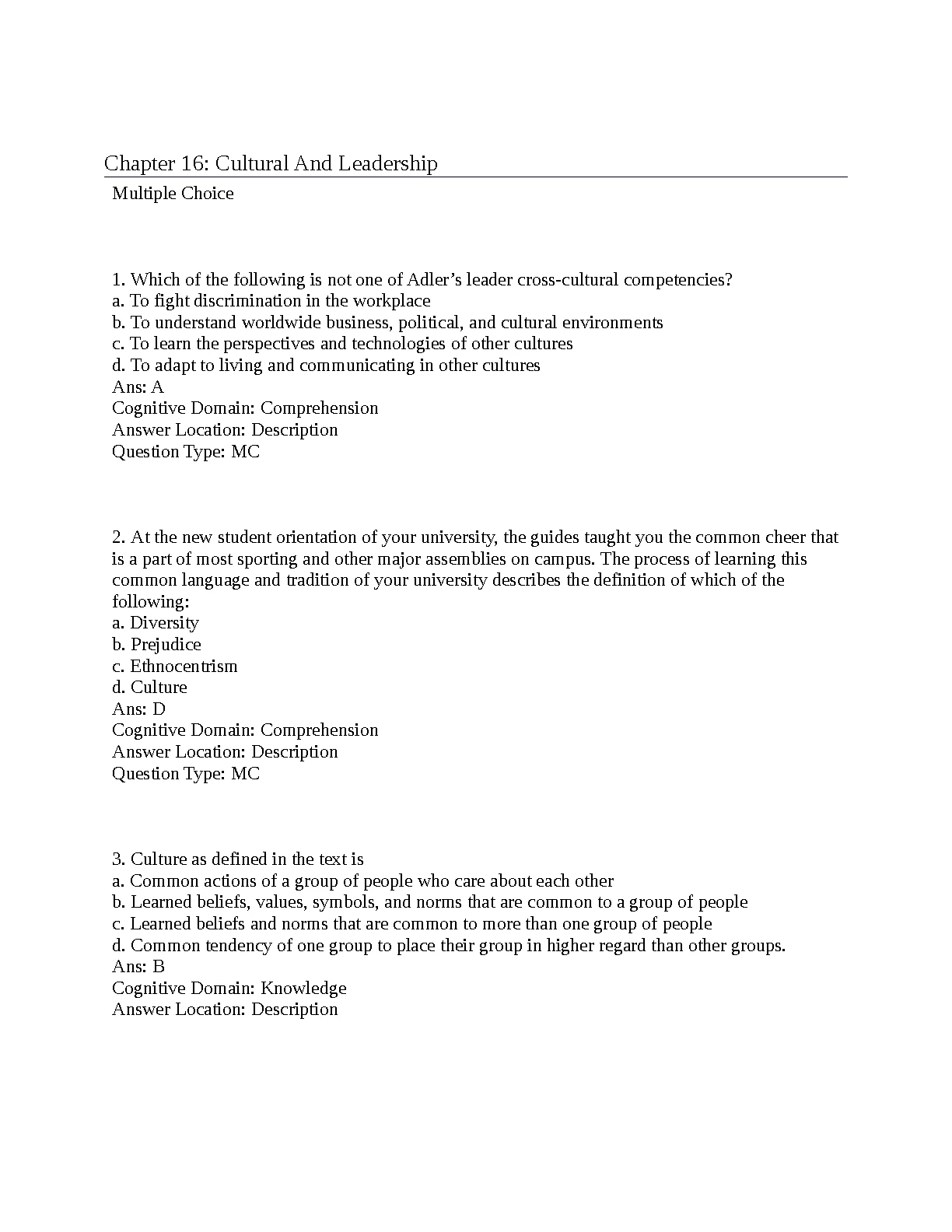 Chapter 16: Cultural And Leadership

Multiple Choice

1. Which of the following is not one of Adler’s leader cross-cultural competencies?
a. To fight discrimination in the workplace
b. To understand worldwide business, political, and cultural environments
c. To learn the perspectives and technologies of other cultures
d. To adapt to living and communicating in other cultures
Ans: A
Cognitive Domain: Comprehension
Answer Location: Description
Question Type: MC

2. At the new student orientation of your university, the guides taught you the common cheer that is a part of most sporting and other major assemblies on campus. The process of learning this common language and tradition of your university describes the definition of which of the following:
a. Diversity
b. Prejudice
c. Ethnocentrism
d. Culture
Ans: D
Cognitive Domain: Comprehension
Answer Location: Description
Question Type: MC

3. Culture as defined in the text is
a. Common actions of a group of people who care about each other
b. Learned beliefs, values, symbols, and norms that are common to a group of people
c. Learned beliefs and norms that are common to more than one group of people
d. Common tendency of one group to place their group in higher regard than other groups.
Ans: B
Cognitive Domain: Knowledge
Answer Location: Description